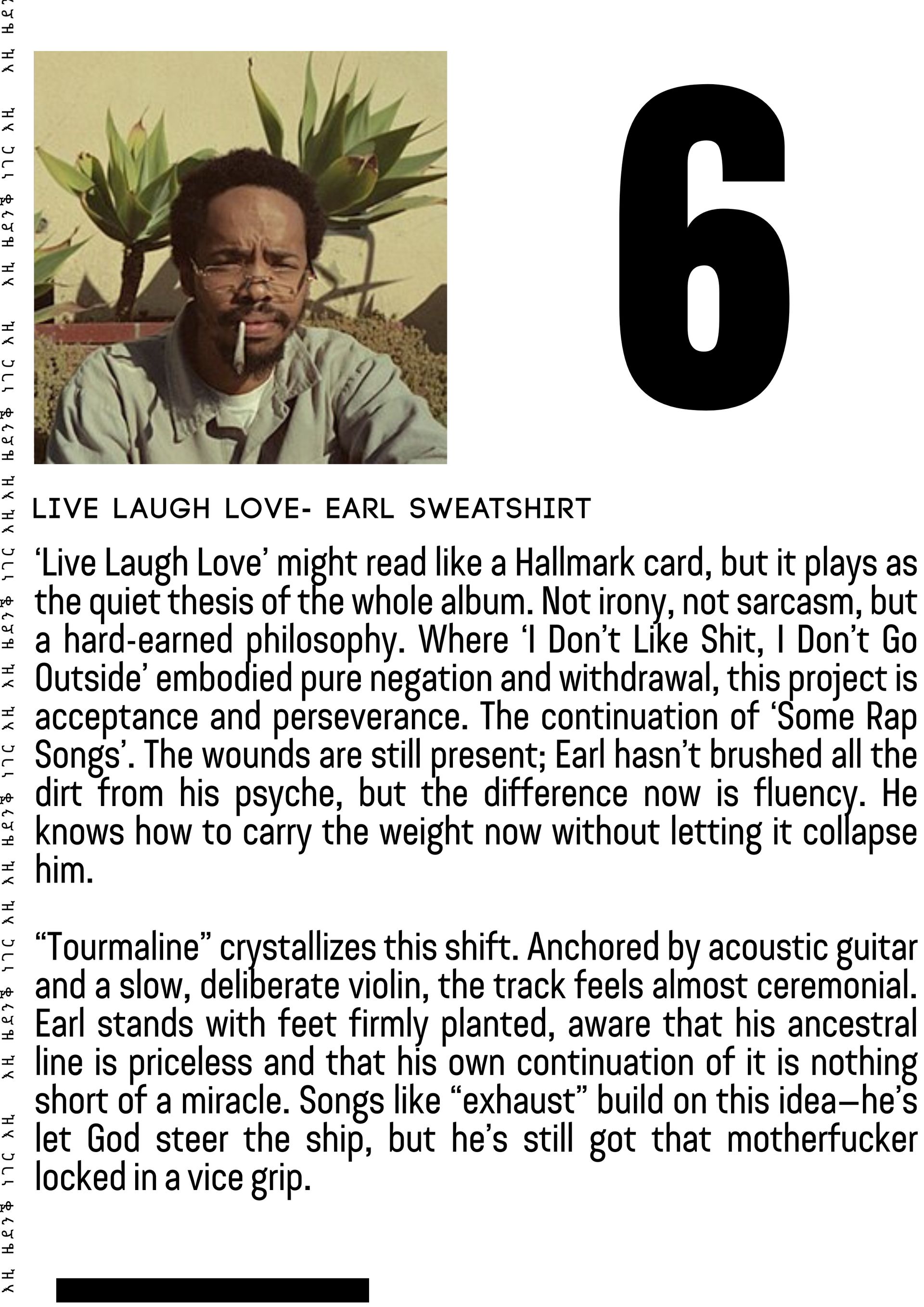 6

LIVE LAUGH LOVE- EARL SWEATSHIRT

'Live Laugh Love' might read like a Hallmark card, but it plays as the quiet thesis of the whole album. Not irony, not sarcasm, but a hard-earned philosophy. Where 'I Don't Like Shit, I Don't Go Outside' embodied pure negation and withdrawal, this project is acceptance and perseverance. The continuation of 'Some Rap Songs'. The wounds are still present; Earl hasn't brushed all the dirt from his psyche, but the difference now is fluency. He knows how to carry the weight now without letting it collapse him.

"Tourmaline" crystallizes this shift. Anchored by acoustic guitar and a slow, deliberate violin, the track feels almost ceremonial. Earl stands with feet firmly planted, aware that his ancestral line is priceless and that his own continuation of it is nothing short of a miracle. Songs like "exhaust" build on this idea—he's let God steer the ship, but he's still got that motherfucker locked in a vice grip.